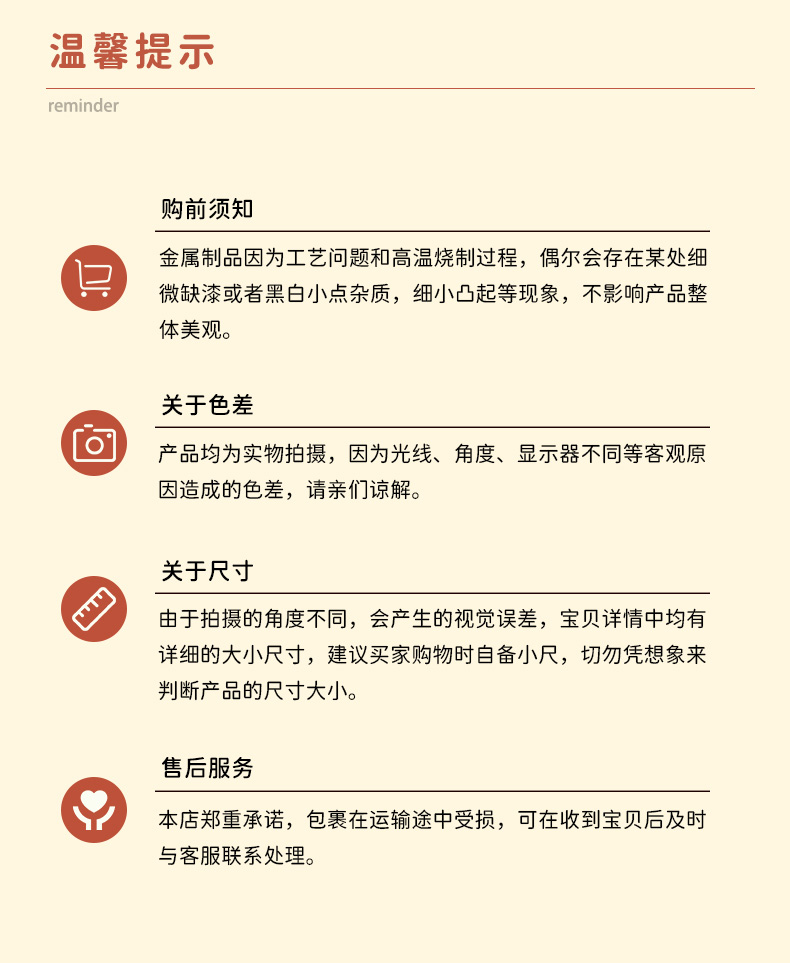 温馨提示

reminder

购前须知

金属制品因为工艺问题和高温烧制过程，偶尔会存在某处细微缺漆或者黑白小点杂质，细小凸起等现象，不影响产品整体美观。

关于色差

产品均为实物拍摄，因为光线、角度、显示器不同等客观原因造成的色差，请亲们谅解。

关于尺寸

由于拍摄的角度不同，会产生的视觉误差，宝贝详情中均有详细的大小尺寸，建议买家购物时自备小尺，切勿凭想象来判断产品的尺寸大小。

售后服务

本店郑重承诺，包裹在运输途中受损，可在收到宝贝后及时与客服联系处理。